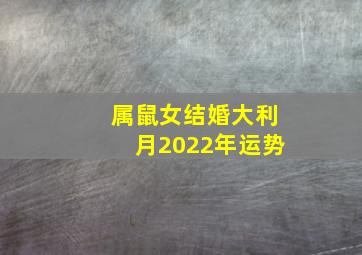 属鼠女结婚大利月2022年运势